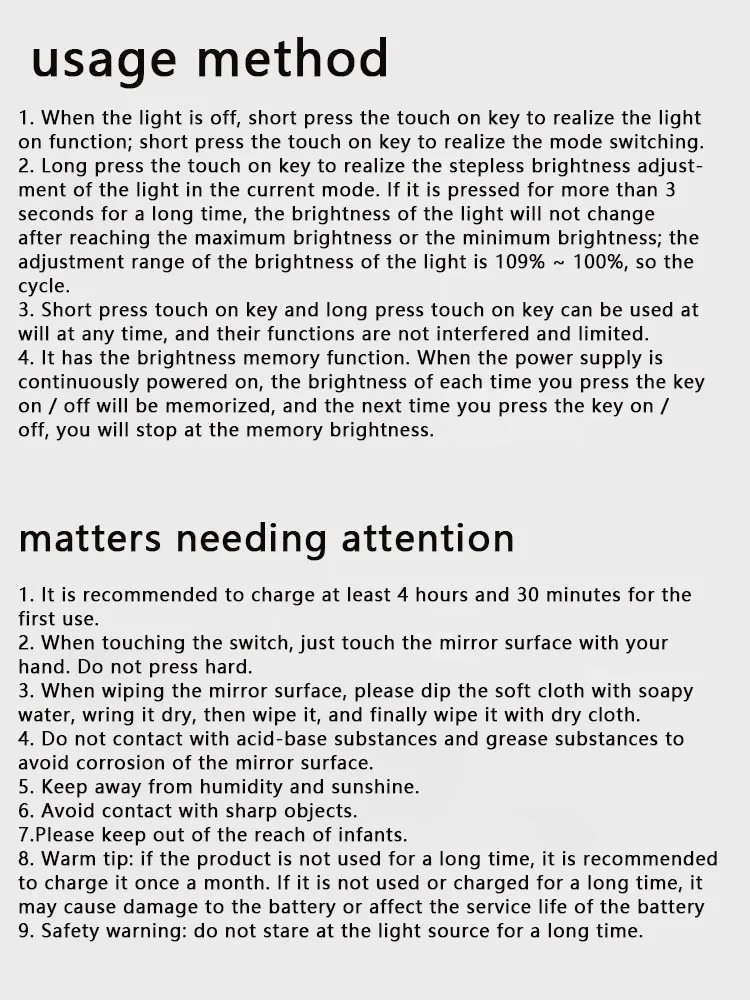 usage method

1. When the light is off, short press the touch on key to realize the light on function; short press the touch on key to realize the mode switching.
2. Long press the touch on key to realize the stepless brightness adjustment of the light in the current mode. If it is pressed for more than 3 seconds for a long time, the brightness of the light will not change after reaching the maximum brightness or the minimum brightness; the adjustment range of the brightness of the light is 109% ~ 100%, so the cycle.
3. Short press touch on key and long press touch on key can be used at will at any time, and their functions are not interfered and limited.
4. It has the brightness memory function. When the power supply is continuously powered on, the brightness of each time you press the key on / off will be memorized, and the next time you press the key on / off, you will stop at the memory brightness.

matters needing attention

1. It is recommended to charge at least 4 hours and 30 minutes for the first use.
2. When touching the switch, just touch the mirror surface with your hand. Do not press hard.
3. When wiping the mirror surface, please dip the soft cloth with soapy water, wring it dry, then wipe it, and finally wipe it with dry cloth.
4. Do not contact with acid-base substances and grease substances to avoid corrosion of the mirror surface.
5. Keep away from humidity and sunshine.
6. Avoid contact with sharp objects.
7.Please keep out of the reach of infants.
8. Warm tip: if the product is not used for a long time, it is recommended to charge it once a month. If it is not used or charged for a long time, it may cause damage to the battery or affect the service life of the battery
9. Safety warning: do not stare at the light source for a long time.